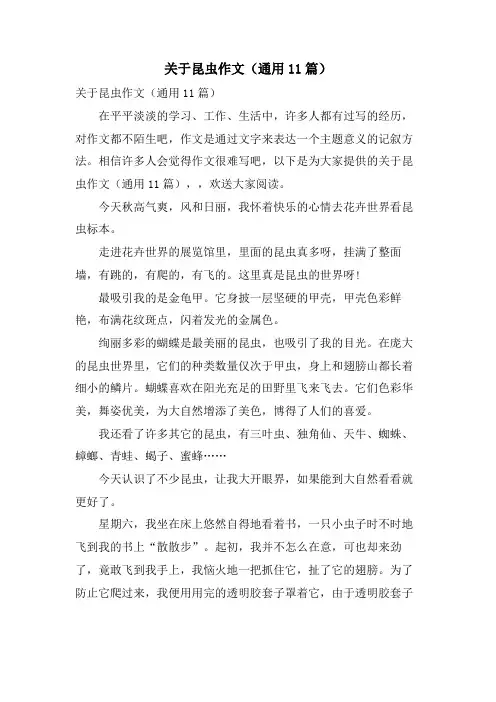 关于昆虫作文（通用 11 篇）

关于昆虫作文（通用 11 篇）

在平平淡淡的学习、工作、生活中，许多人都有过写的经历，对作文都不陌生吧，作文是通过文字来表达一个主题意义的记叙方法。相信许多人会觉得作文很难写吧，以下是为大家提供的关于昆虫作文（通用 11 篇），，欢送大家阅读。

今天秋高气爽，风和日丽，我怀着快乐的心情去花卉世界看昆虫标本。

走进花卉世界的展览馆里，里面的昆虫真多呀，挂满了整面墙，有跳的，有爬的，有飞的。这里真是昆虫的世界呀！

最吸引我的是金龟甲。它身披一层坚硬的甲壳，甲壳色彩鲜艳，布满花纹斑点，闪着发光的金属色。

绚丽多彩的蝴蝶是最美丽的昆虫，也吸引了我的目光。在庞大的昆虫世界里，它们的种类数量仅次于甲虫，身上和翅膀山都长着细小的鳞片。蝴蝶喜欢在阳光充足的田野里飞来飞去。它们色彩华美，舞姿优美，为大自然增添了美色，博得了人们的喜爱。

我还看了许多其它的昆虫，有三叶虫、独角仙、天牛、蜘蛛、蟑螂、青蛙、蝎子、蜜蜂……

今天认识了不少昆虫，让我大开眼界，如果能到大自然看看就更好了。

星期六，我坐在床上悠然自得地看着书，一只小虫子时不时地飞到我的书上“散散步”。起初，我并不怎么在意，可也却来劲了，竟敢飞到我手上，我恼火地一把抓住它，扯了它的翅膀。为了防止它爬过来，我便用用完的透明胶套子罩着它，由于透明胶套子